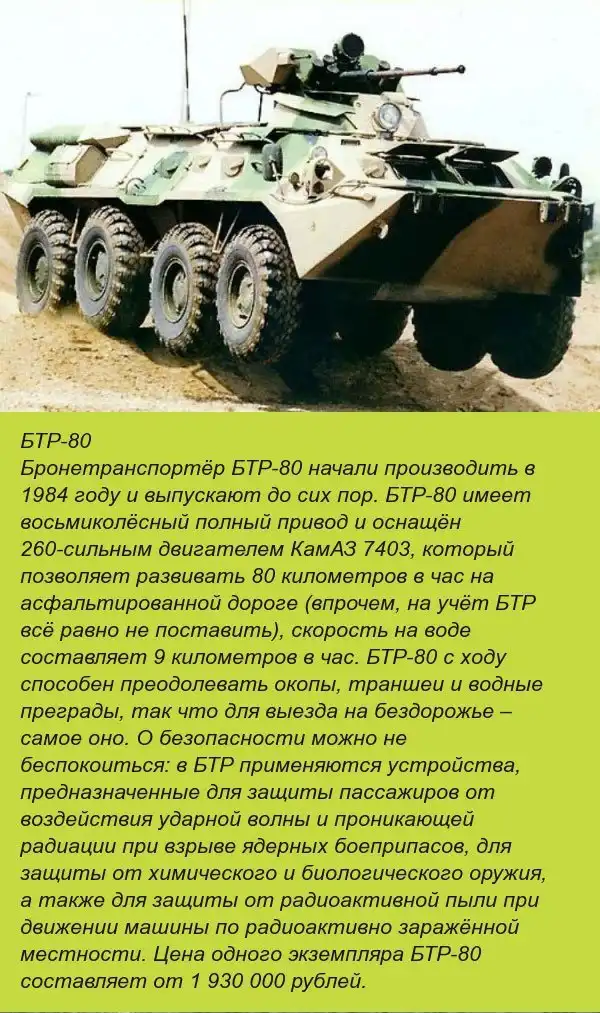 БТР-80

Бронетранспортёр БТР-80 начали производить в 1984 году и выпускают до сих пор. БТР-80 имеет восьмиколёсный полный привод и оснащён 260-сильным двигателем КамАЗ 7403, который позволяет развивать 80 километров в час на асфальтированной дороге (впрочем, на учёт БТР всё равно не поставить), скорость на воде составляет 9 километров в час. БТР-80 с ходу способен преодолевать окопы, траншеи и водные преграды, так что для выезда на бездорожье – самое оно. О безопасности можно не беспокоиться: в БТР применяются устройства, предназначенные для защиты пассажиров от воздействия ударной волны и проникающей радиации при взрыве ядерных боеприпасов, для защиты от химического и биологического оружия, а также для защиты от радиоактивной пыли при движении машины по радиоактивно заражённой местности. Цена одного экземпляра БТР-80 составляет от 1 930 000 рублей.